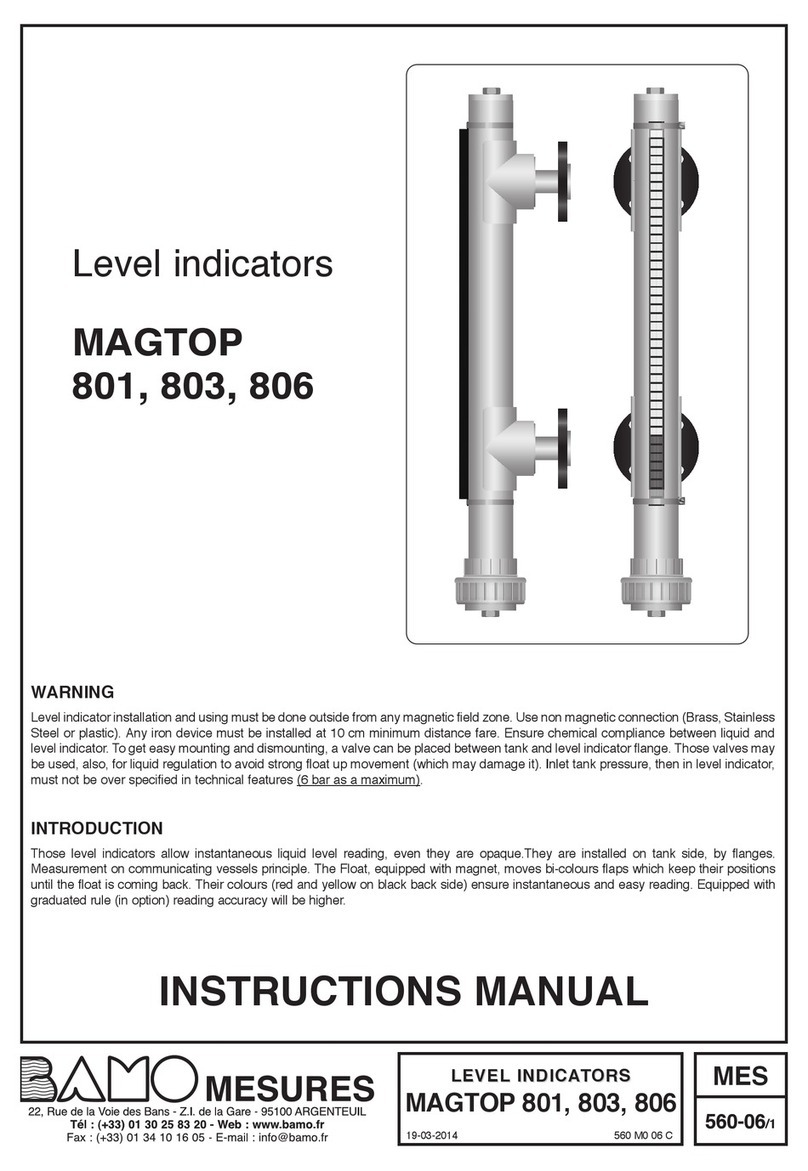 Level indicators

MAGTOP
801, 803, 806

WARNING

Level indicator installation and using must be done outside from any magnetic field zone. Use non magnetic connection (Brass, Stainless Steel or plastic). Any iron device must be installed at 10 cm minimum distance fare. Ensure chemical compliance between liquid and level indicator. To get easy mounting and dismounting, a valve can be placed between tank and level indicator flange. Those valves may be used, also, for liquid regulation to avoid strong float up movement (which may damage it). Inlet tank pressure, then in level indicator, must not be over specified in technical features (6 bar as a maximum).

INTRODUCTION

Those level indicators allow instantaneous liquid level reading, even they are opaque.They are installed on tank side, by flanges. Measurement on communicating vessels principle. The Float, equipped with magnet, moves bi-colours flaps which keep their positions until the float is coming back. Their colours (red and yellow on black back side) ensure instantaneous and easy reading. Equipped with graduated rule (in option) reading accuracy will be higher.

INSTRUCTIONS MANUAL

BAMO MESURES
22, Rue de la Voie des Bans - Z.I. de la Gare - 95100 ARGENTEUIL
Tél : (+33) 01 30 25 83 20 - Web : www.bamo.fr
Fax : (+33) 01 34 10 16 05 - E-mail : info@bamo.fr

LEVEL INDICATORS
MAGTOP 801, 803, 806
19-03-2014 560 M0 06 C

MES
560-06/1